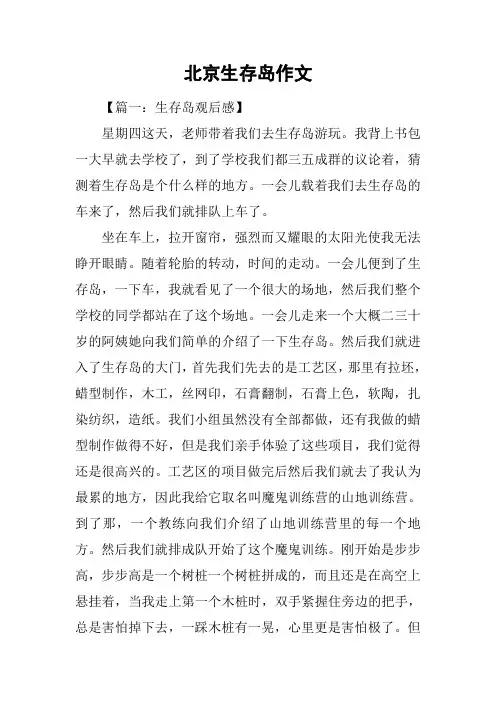 北京生存岛作文

【篇一：生存岛观后感】

星期四这天，老师带着我们去生存岛游玩。我背上书包一大早就去学校了，到了学校我们都三五成群的议论着，猜测着生存岛是个什么样的地方。一会儿载着我们去生存岛的车来了，然后我们就排队上车了。

坐在车上，拉开窗帘，强烈而又耀眼的太阳光使我无法睁开眼睛。随着轮胎的转动，时间的走动。一会儿便到了生存岛，一下车，我就看见了一个很大的场地，然后我们整个学校的同学都站在了这个场地。一会儿走来一个大概二三十岁的阿姨她向我们简单的介绍了一下生存岛。然后我们就进入了生存岛的大门，首先我们先去的是工艺区，那里有拉坯，蜡型制作，木工，丝网印，石膏翻制，石膏上色，软陶，扎染纺织，造纸。我们小组虽然没有全部都做，还有我做的蜡型制作做得不好，但是我们亲手体验了这些项目，我们觉得还是很高兴的。工艺区的项目做完后然后我们就去了我认为最累的地方，因此我给它取名叫魔鬼训练营的山地训练营。到了那，一个教练向我们介绍了山地训练营里的每一个地方。然后我们就排成队开始了这个魔鬼训练。刚开始是步步高，步步高是一个树桩一个树桩拼成的，而且还是在高空上悬挂着，当我走上第一个木桩时，双手紧握住旁边的把手，总是害怕掉下去，一踩木桩有一晃，心里更是害怕极了。但